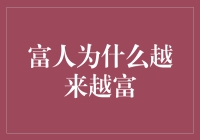 富人为什么越来越富